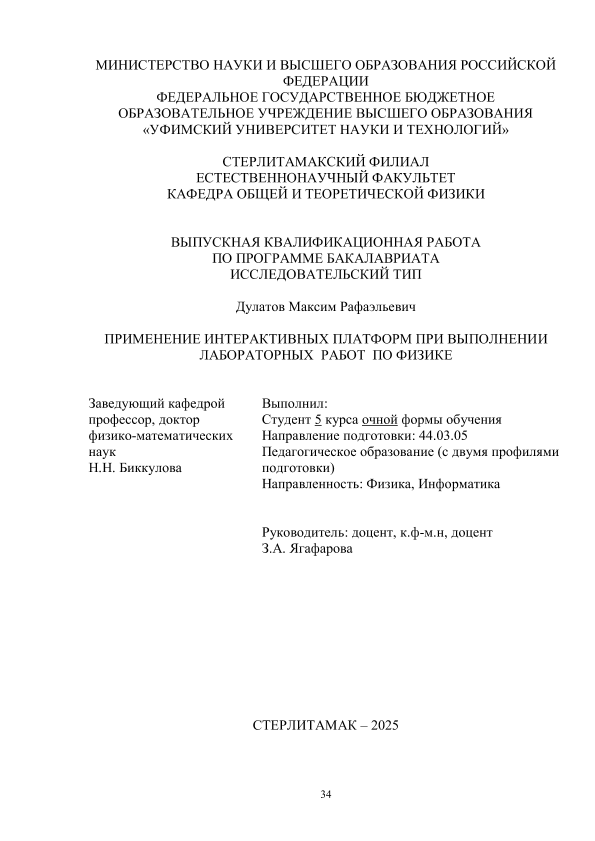 МИНИСТЕРСТВО НАУКИ И ВЫСШЕГО ОБРАЗОВАНИЯ РОССИЙСКОЙ ФЕДЕРАЦИИ
ФЕДЕРАЛЬНОЕ ГОСУДАРСТВЕННОЕ БЮДЖЕТНОЕ ОБРАЗОВАТЕЛЬНОЕ УЧРЕЖДЕНИЕ ВЫСШЕГО ОБРАЗОВАНИЯ
«УФИМСКИЙ УНИВЕРСИТЕТ НАУКИ И ТЕХНОЛОГИЙ»

СТЕРЛИТАМАКСКИЙ ФИЛИАЛ
ЕСТЕСТВЕННОНАУЧНЫЙ ФАКУЛЬТЕТ
КАФЕДРА ОБЩЕЙ И ТЕОРЕТИЧЕСКОЙ ФИЗИКИ

ВЫПУСКНАЯ КВАЛИФИКАЦИОННАЯ РАБОТА
ПО ПРОГРАММЕ БАКАЛАВРИАТА
ИССЛЕДОВАТЕЛЬСКИЙ ТИП

Дулатов Максим Рафаэльевич

ПРИМЕНЕНИЕ ИНТЕРАКТИВНЫХ ПЛАТФОРМ ПРИ ВЫПОЛНЕНИИ ЛАБОРАТОРНЫХ РАБОТ ПО ФИЗИКЕ

Заведующий кафедрой
профессор, доктор
физико-математических
наук
Н.Н. Биккулова

Выполнил:
Студент 5 курса очной формы обучения
Направление подготовки: 44.03.05
Педагогическое образование (с двумя профилями подготовки)
Направленность: Физика, Информатика

Руководитель: доцент, к.ф-м.н, доцент
З.А. Ягафарова

СТЕРЛИТАМАК – 2025

34